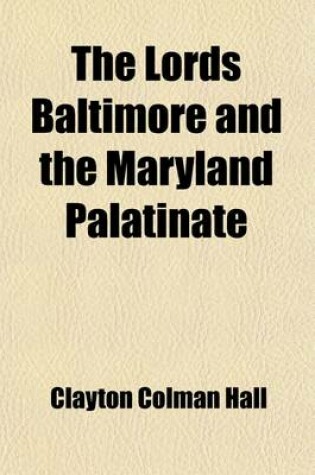 The Lords Baltimore and the Maryland Palatinate

Clayton Colman Hall